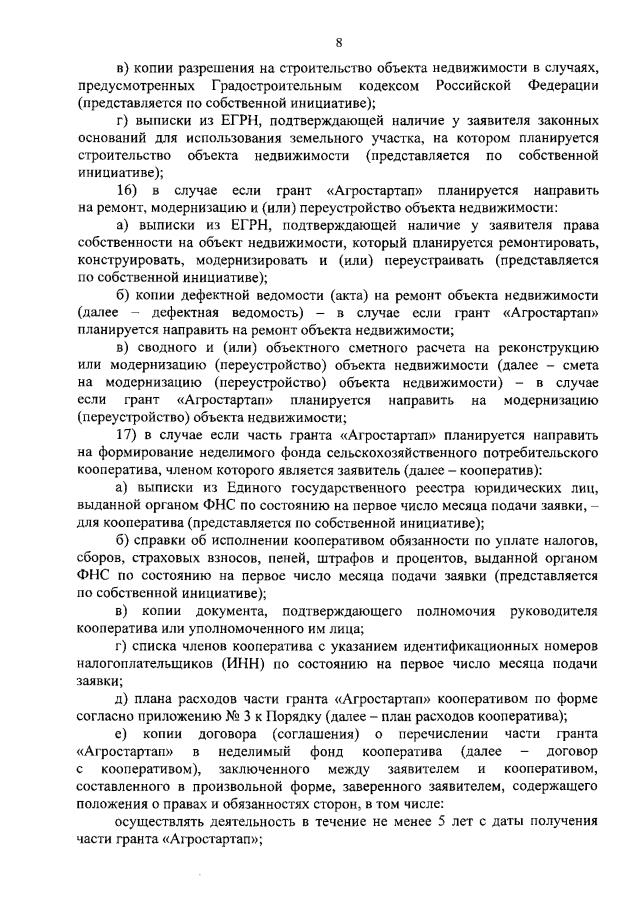 8

в) копии разрешения на строительство объекта недвижимости в случаях, предусмотренных Градостроительным кодексом Российской Федерации (представляется по собственной инициативе);

г) выписки из ЕГРН, подтверждающей наличие у заявителя законных оснований для использования земельного участка, на котором планируется строительство объекта недвижимости (представляется по собственной инициативе);

16) в случае если грант «Агростартап» планируется направить на ремонт, модернизацию и (или) переустройство объекта недвижимости:

а) выписки из ЕГРН, подтверждающей наличие у заявителя права собственности на объект недвижимости, который планируется ремонтировать, конструировать, модернизировать и (или) переустраивать (представляется по собственной инициативе);

б) копии дефектной ведомости (акта) на ремонт объекта недвижимости (далее – дефектная ведомость) – в случае если грант «Агростартап» планируется направить на ремонт объекта недвижимости;

в) сводного и (или) объектного сметного расчета на реконструкцию или модернизацию (переустройство) объекта недвижимости (далее – смета на модернизацию (переустройство) объекта недвижимости) – в случае если грант «Агростартап» планируется направить на модернизацию (переустройство) объекта недвижимости;

17) в случае если часть гранта «Агростартап» планируется направить на формирование неделимого фонда сельскохозяйственного потребительского кооператива, членом которого является заявитель (далее – кооператив):

а) выписки из Единого государственного реестра юридических лиц, выданной органом ФНС по состоянию на первое число месяца подачи заявки, – для кооператива (представляется по собственной инициативе);

б) справки об исполнении кооперативом обязанности по уплате налогов, сборов, страховых взносов, пеней, штрафов и процентов, выданной органом ФНС по состоянию на первое число месяца подачи заявки (представляется по собственной инициативе);

в) копии документа, подтверждающего полномочия руководителя кооператива или уполномоченного им лица;

г) списка членов кооператива с указанием идентификационных номеров налогоплательщиков (ИНН) по состоянию на первое число месяца подачи заявки;

д) плана расходов части гранта «Агростартап» кооперативом по форме согласно приложению № 3 к Порядку (далее – план расходов кооператива);

е) копии договора (соглашения) о перечислении части гранта «Агростартап» в неделимый фонд кооператива (далее – договор с кооперативом), заключенного между заявителем и кооперативом, составленного в произвольной форме, заверенного заявителем, содержащего положения о правах и обязанностях сторон, в том числе:

осуществлять деятельность в течение не менее 5 лет с даты получения части гранта «Агростартап»;